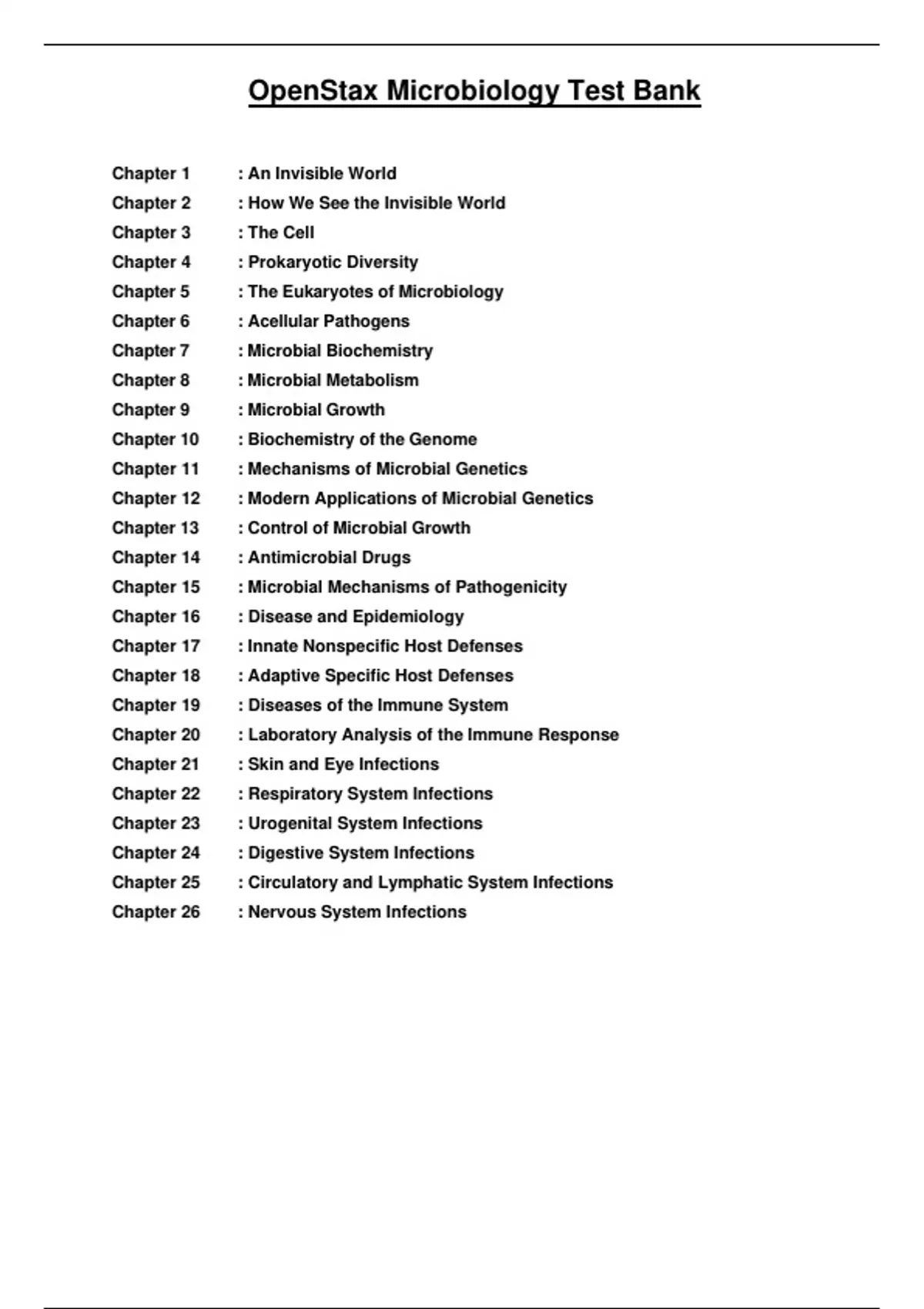 OpenStax Microbiology Test Bank

Chapter 1 : An Invisible World
Chapter 2 : How We See the Invisible World
Chapter 3 : The Cell
Chapter 4 : Prokaryotic Diversity
Chapter 5 : The Eukaryotes of Microbiology
Chapter 6 : Acellular Pathogens
Chapter 7 : Microbial Biochemistry
Chapter 8 : Microbial Metabolism
Chapter 9 : Microbial Growth
Chapter 10 : Biochemistry of the Genome
Chapter 11 : Mechanisms of Microbial Genetics
Chapter 12 : Modern Applications of Microbial Genetics
Chapter 13 : Control of Microbial Growth
Chapter 14 : Antimicrobial Drugs
Chapter 15 : Microbial Mechanisms of Pathogenicity
Chapter 16 : Disease and Epidemiology
Chapter 17 : Innate Nonspecific Host Defenses
Chapter 18 : Adaptive Specific Host Defenses
Chapter 19 : Diseases of the Immune System
Chapter 20 : Laboratory Analysis of the Immune Response
Chapter 21 : Skin and Eye Infections
Chapter 22 : Respiratory System Infections
Chapter 23 : Urogenital System Infections
Chapter 24 : Digestive System Infections
Chapter 25 : Circulatory and Lymphatic System Infections
Chapter 26 : Nervous System Infections